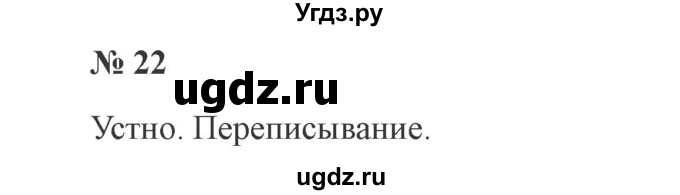 Угдз.ру

№ 22

ugdz.ru

Устно. Переписывание.

ugdz.ru